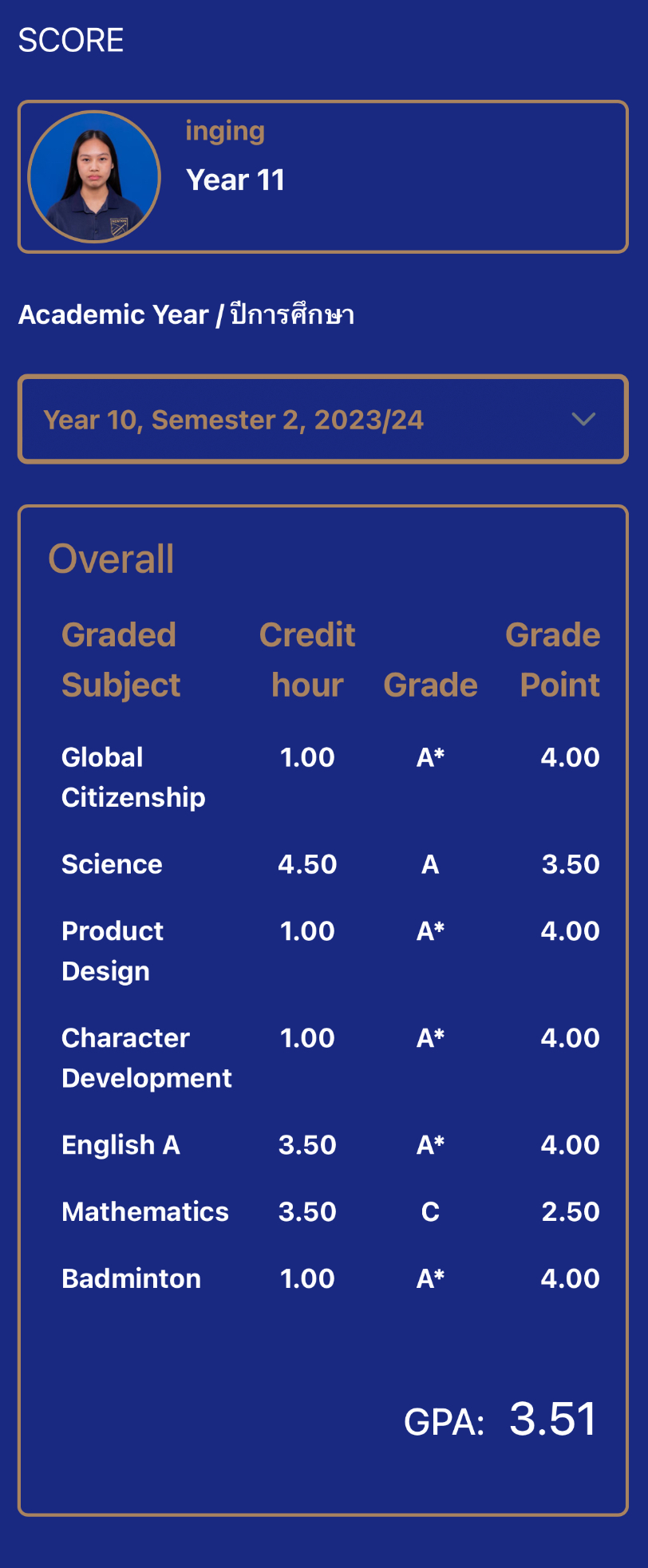 SCORE

inging
Year 11

Academic Year / ปีการศึกษา

Year 10, Semester 2, 2023/24

Overall

| Graded Subject | Credit hour | Grade | Grade Point |
|---|---|---|---|
| Global Citizenship | 1.00 | A* | 4.00 |
| Science | 4.50 | A | 3.50 |
| Product Design | 1.00 | A* | 4.00 |
| Character Development | 1.00 | A* | 4.00 |
| English A | 3.50 | A* | 4.00 |
| Mathematics | 3.50 | C | 2.50 |
| Badminton | 1.00 | A* | 4.00 |

GPA: 3.51